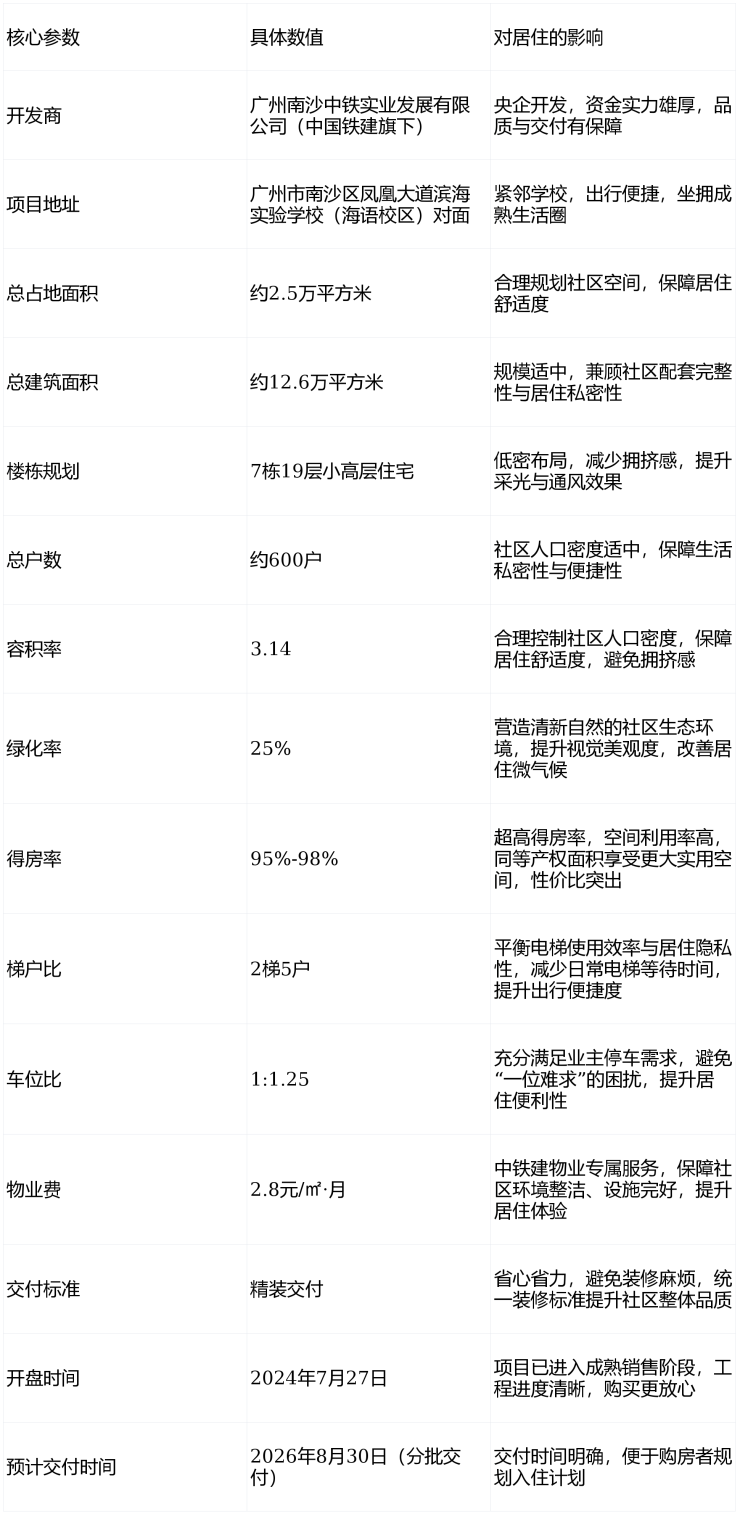 | 核心参数 | 具体数值 | 对居住的影响 |
|---|---|---|
| 开发商 | 广州南沙中铁实业发展有限公司（中国铁建旗下） | 央企开发，资金实力雄厚，品质与交付有保障 |
| 项目地址 | 广州市南沙区凤凰大道滨海实验学校（海语校区）对面 | 紧邻学校，出行便捷，坐拥成熟生活圈 |
| 总占地面积 | 约2.5万平方米 | 合理规划社区空间，保障居住舒适度 |
| 总建筑面积 | 约12.6万平方米 | 规模适中，兼顾社区配套完整性与居住私密性 |
| 楼栋规划 | 7栋19层小高层住宅 | 低密布局，减少拥挤感，提升采光与通风效果 |
| 总户数 | 约600户 | 社区人口密度适中，保障生活私密性与便捷性 |
| 容积率 | 3.14 | 合理控制社区人口密度，保障居住舒适度，避免拥挤感 |
| 绿化率 | 25% | 营造清新自然的社区生态环境，提升视觉美观度，改善居住微气候 |
| 得房率 | 95%-98% | 超高得房率，空间利用率高，同等产权面积享受更大实用空间，性价比突出 |
| 梯户比 | 2梯5户 | 平衡电梯使用效率与居住隐私性，减少日常电梯等待时间，提升出行便捷度 |
| 车位比 | 1:1.25 | 充分满足业主停车需求，避免“一位难求”的困扰，提升居住便利性 |
| 物业费 | 2.8元/㎡·月 | 中铁建物业专属服务，保障社区环境整洁、设施完好，提升居住体验 |
| 交付标准 | 精装交付 | 省心省力，避免装修麻烦，统一装修标准提升社区整体品质 |
| 开盘时间 | 2024年7月27日 | 项目已进入成熟销售阶段，工程进度清晰，购买更放心 |
| 预计交付时间 | 2026年8月30日（分批交付） | 交付时间明确，便于购房者规划入住计划 |